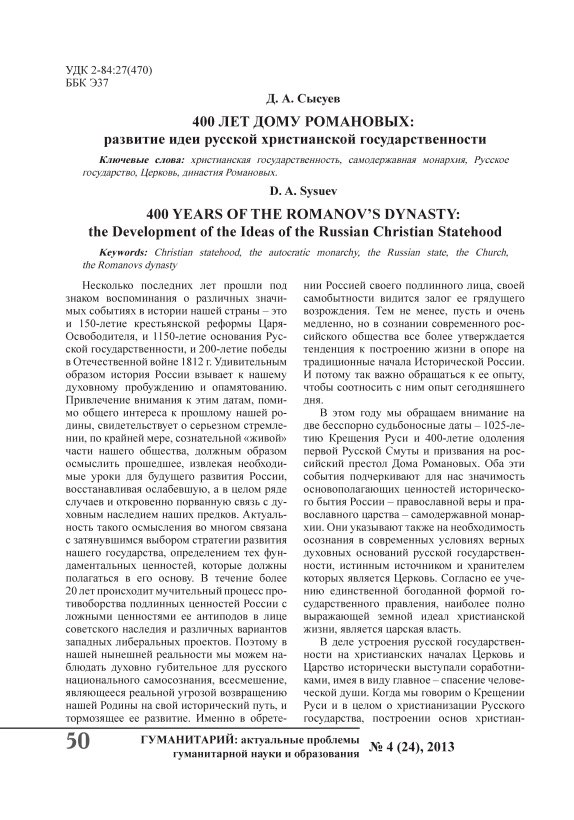 УДК 2-84:27(470)
ББК Э37

Д. А. Сысуев

400 ЛЕТ ДОМУ РОМАНОВЫХ:
развитие идеи русской христианской государственности

Ключевые слова: христианская государственность, самодержавная монархия, Русское государство, Церковь, династия Романовых.

D. A. Sysuev

400 YEARS OF THE ROMANOV'S DYNASTY:
the Development of the Ideas of the Russian Christian Statehood

Keywords: Christian statehood, the autocratic monarchy, the Russian state, the Church, the Romanovs dynasty

Несколько последних лет прошли под знаком воспоминания о различных значимых событиях в истории нашей страны – это и 150-летие крестьянской реформы Царя-Освободителя, и 1150-летие основания Русской государственности, и 200-летие победы в Отечественной войне 1812 г. Удивительным образом история России взывает к нашему духовному пробуждению и опамятованию. Привлечение внимания к этим датам, помимо общего интереса к прошлому нашей родины, свидетельствует о серьезном стремлении, по крайней мере, сознательной «живой» части нашего общества, должным образом осмыслить прошедшее, извлекая необходимые уроки для будущего развития России, восстанавливая ослабевшую, а в целом ряде случаев и откровенно порванную связь с духовным наследием наших предков. Актуальность такого осмысления во многом связана с затянувшимся выбором стратегии развития нашего государства, определением тех фундаментальных ценностей, которые должны полагаться в его основу. В течение более 20 лет происходит мучительный процесс противоборства подлинных ценностей России с ложными ценностями ее антиподов в лице советского наследия и различных вариантов западных либеральных проектов. Поэтому в нашей нынешней реальности мы можем наблюдать духовно губительное для русского национального самосознания, всесмешение, являющееся реальной угрозой возвращению нашей Родины на свой исторический путь, и тормозящее ее развитие. Именно в обретении Россией своего подлинного лица, своей самобытности видится залог ее грядущего возрождения. Тем не менее, пусть и очень медленно, но в сознании современного российского общества все более утверждается тенденция к построению жизни в опоре на традиционные начала Исторической России. И потому так важно обращаться к ее опыту, чтобы соотносить с ним опыт сегодняшнего дня.

В этом году мы обращаем внимание на две бесспорно судьбоносные даты – 1025-летию Крещения Руси и 400-летие одоления первой Русской Смуты и призвания на российский престол Дома Романовых. Оба эти события подчеркивают для нас значимость основополагающих ценностей исторического бытия России – православной веры и православного царства – самодержавной монархии. Они указывают также на необходимость осознания в современных условиях верных духовных оснований русской государственности, истинным источником и хранителем которых является Церковь. Согласно ее учению единственной богоданной формой государственного правления, наиболее полно выражающей земной идеал христианской жизни, является царская власть.

В деле устроения русской государственности на христианских началах Церковь и Царство исторически выступали соработниками, имея в виду главное – спасение человеческой души. Когда мы говорим о Крещении Руси и в целом о христианизации Русского государства, построении основ христиан-

50 ГУМАНИТАРИЙ: актуальные проблемы гуманитарной науки и образования № 4 (24), 2013